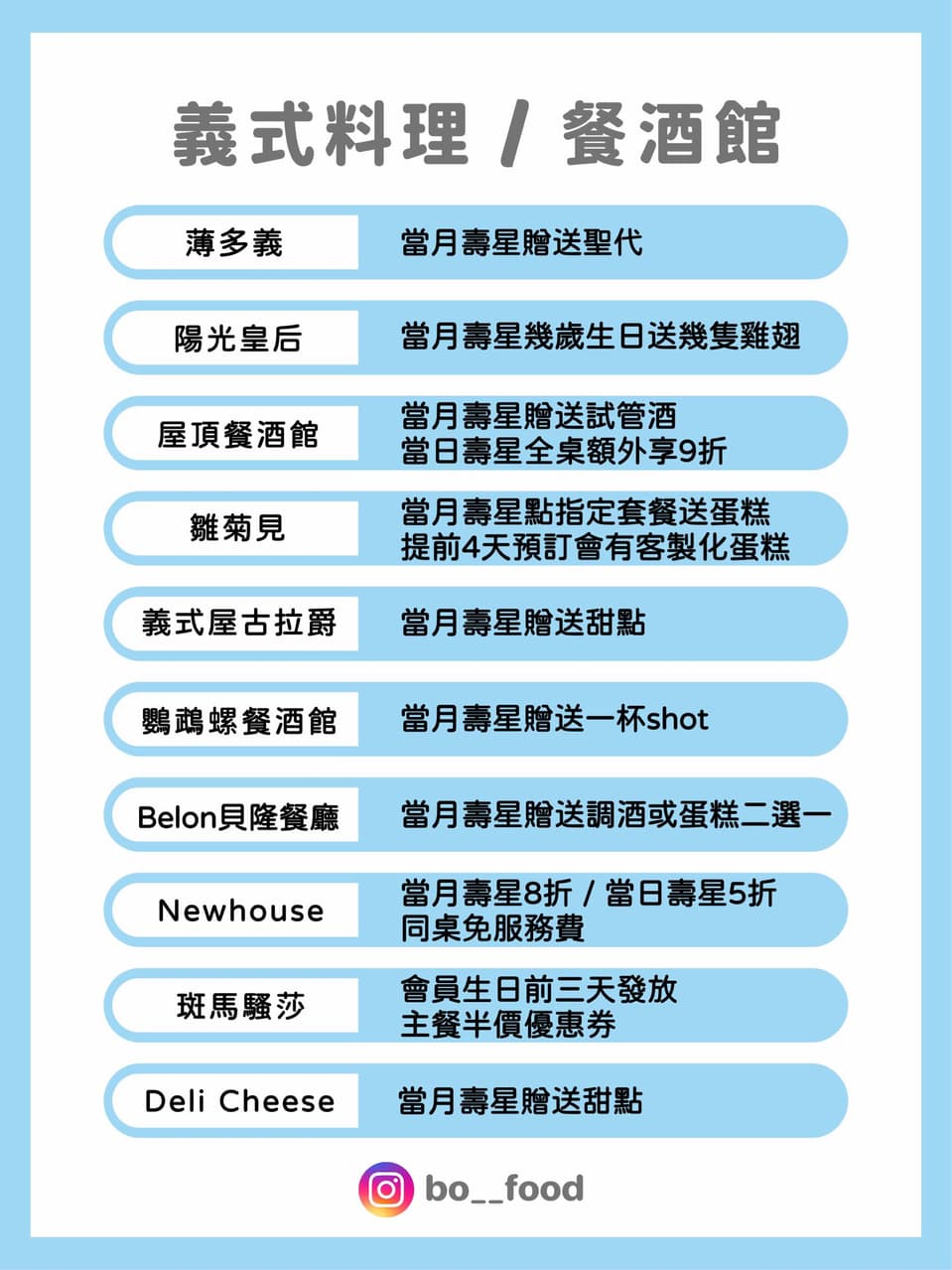 義式料理 / 餐酒館

薄多義
當月壽星贈送聖代

陽光皇后
當月壽星幾歲生日送幾隻雞翅

屋頂餐酒館
當月壽星贈送試管酒
當日壽星全桌額外享9折

雛菊見
當月壽星點指定套餐送蛋糕
提前4天預訂會有客製化蛋糕

義式屋古拉爵
當月壽星贈送甜點

鸚鵡螺餐酒館
當月壽星贈送一杯shot

Belon貝隆餐廳
當月壽星贈送調酒或蛋糕二選一

Newhouse
當月壽星8折 / 當日壽星5折
同桌免服務費

斑馬騷莎
會員生日前三天發放
主餐半價優惠券

Deli Cheese
當月壽星贈送甜點

bo__food